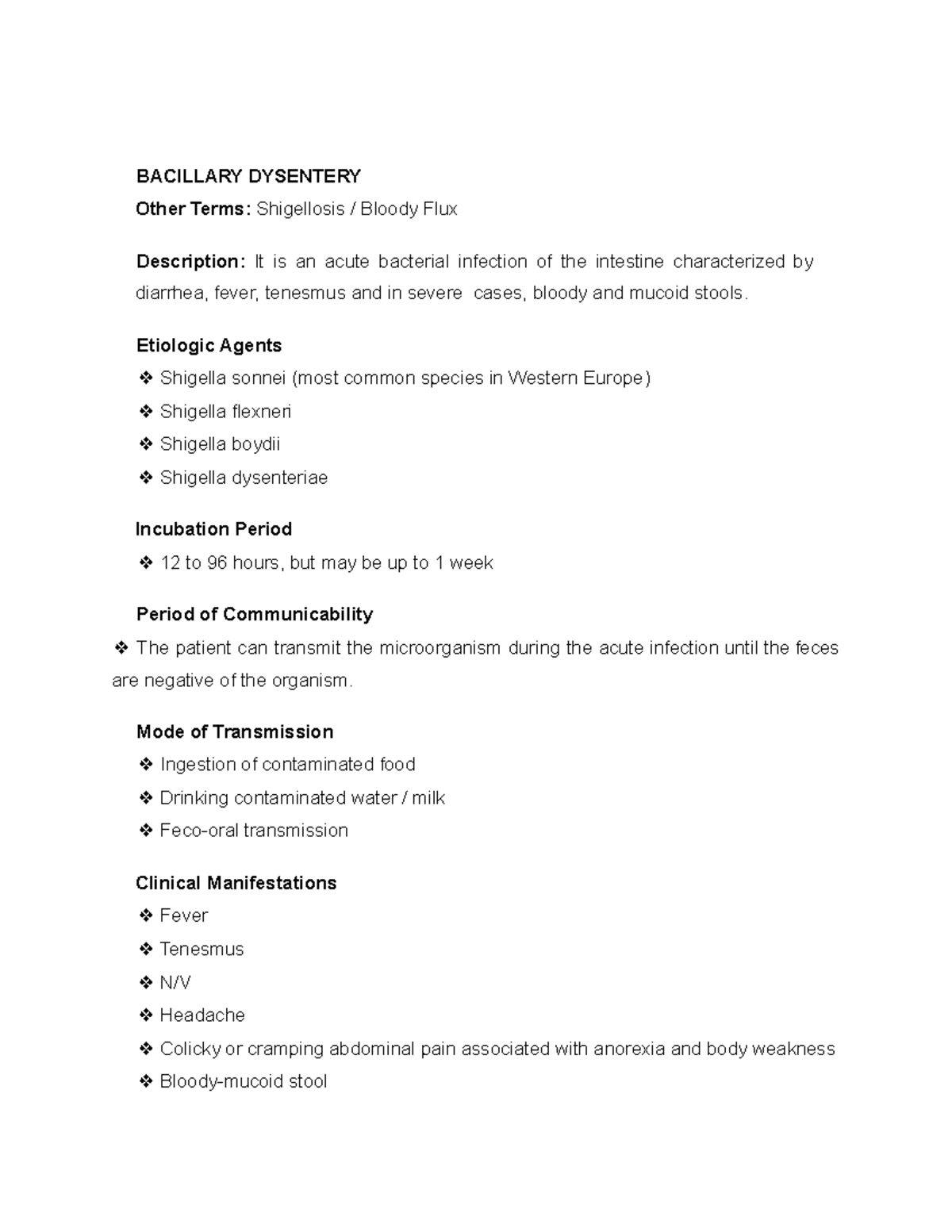 BACILLARY DYSENTERY

Other Terms: Shigellosis / Bloody Flux

Description: It is an acute bacterial infection of the intestine characterized by diarrhea, fever, tenesmus and in severe cases, bloody and mucoid stools.

Etiologic Agents

❖ Shigella sonnei (most common species in Western Europe)

❖ Shigella flexneri

❖ Shigella boydii

❖ Shigella dysenteriae

Incubation Period

❖ 12 to 96 hours, but may be up to 1 week

Period of Communicability

❖ The patient can transmit the microorganism during the acute infection until the feces are negative of the organism.

Mode of Transmission

❖ Ingestion of contaminated food

❖ Drinking contaminated water / milk

❖ Feco-oral transmission

Clinical Manifestations

❖ Fever

❖ Tenesmus

❖ N/V

❖ Headache

❖ Colicky or cramping abdominal pain associated with anorexia and body weakness

❖ Bloody-mucoid stool